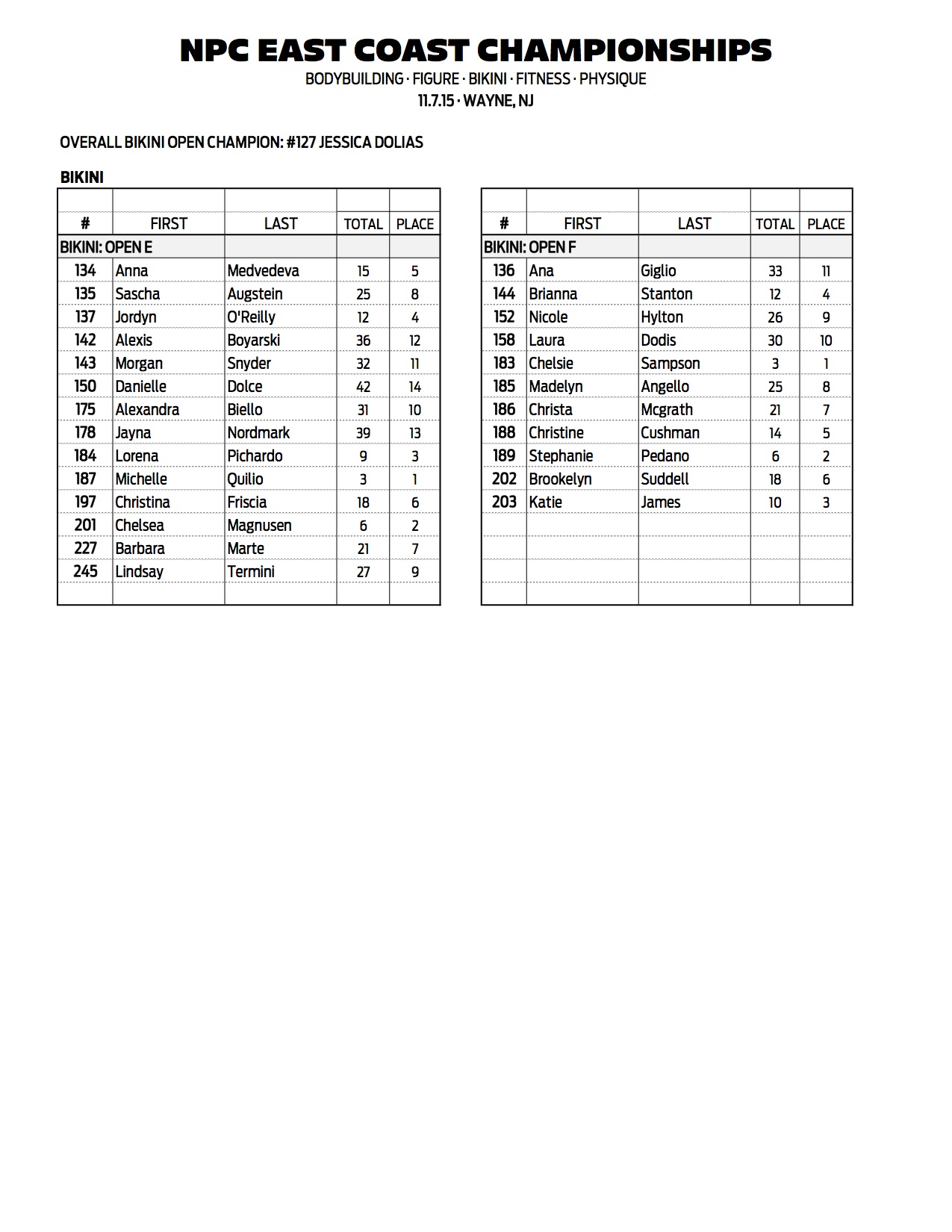 NPC EAST COAST CHAMPIONSHIPS
BODYBUILDING · FIGURE · BIKINI · FITNESS · PHYSIQUE
11.7.15 · WAYNE, NJ

OVERALL BIKINI OPEN CHAMPION: #127 JESSICA DOLIAS

BIKINI

| # | FIRST | LAST | TOTAL | PLACE |
|---|---|---|---|---|
| BIKINI: OPEN E | | | | |
| 134 | Anna | Medvedeva | 15 | 5 |
| 135 | Sascha | Augstein | 25 | 8 |
| 137 | Jordyn | O'Reilly | 12 | 4 |
| 142 | Alexis | Boyarski | 36 | 12 |
| 143 | Morgan | Snyder | 32 | 11 |
| 150 | Danielle | Dolce | 42 | 14 |
| 175 | Alexandra | Biello | 31 | 10 |
| 178 | Jayna | Nordmark | 39 | 13 |
| 184 | Lorena | Pichardo | 9 | 3 |
| 187 | Michelle | Quilio | 3 | 1 |
| 197 | Christina | Friscia | 18 | 6 |
| 201 | Chelsea | Magnusen | 6 | 2 |
| 227 | Barbara | Marte | 21 | 7 |
| 245 | Lindsay | Termini | 27 | 9 |

| # | FIRST | LAST | TOTAL | PLACE |
|---|---|---|---|---|
| BIKINI: OPEN F | | | | |
| 136 | Ana | Giglio | 33 | 11 |
| 144 | Brianna | Stanton | 12 | 4 |
| 152 | Nicole | Hylton | 26 | 9 |
| 158 | Laura | Dodis | 30 | 10 |
| 183 | Chelsie | Sampson | 3 | 1 |
| 185 | Madelyn | Angello | 25 | 8 |
| 186 | Christa | Mcgrath | 21 | 7 |
| 188 | Christine | Cushman | 14 | 5 |
| 189 | Stephanie | Pedano | 6 | 2 |
| 202 | Brookelyn | Suddell | 18 | 6 |
| 203 | Katie | James | 10 | 3 |